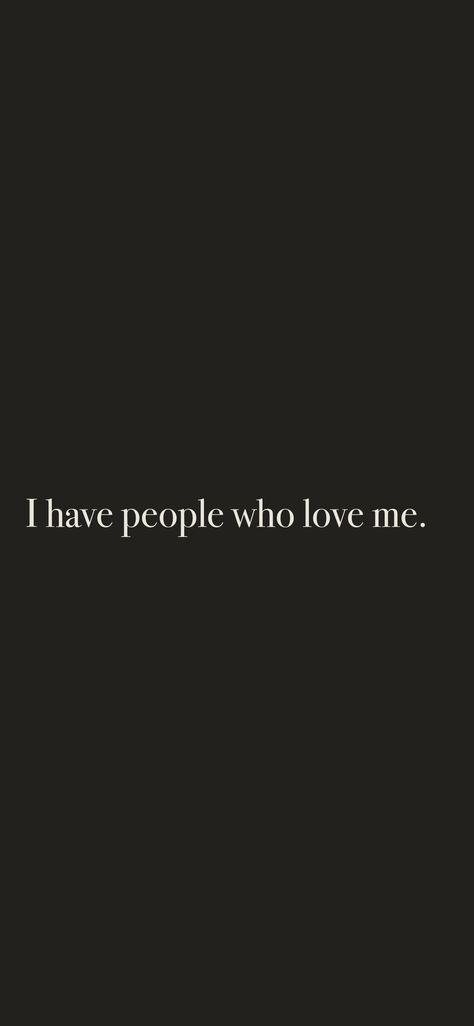 I have people who love me.